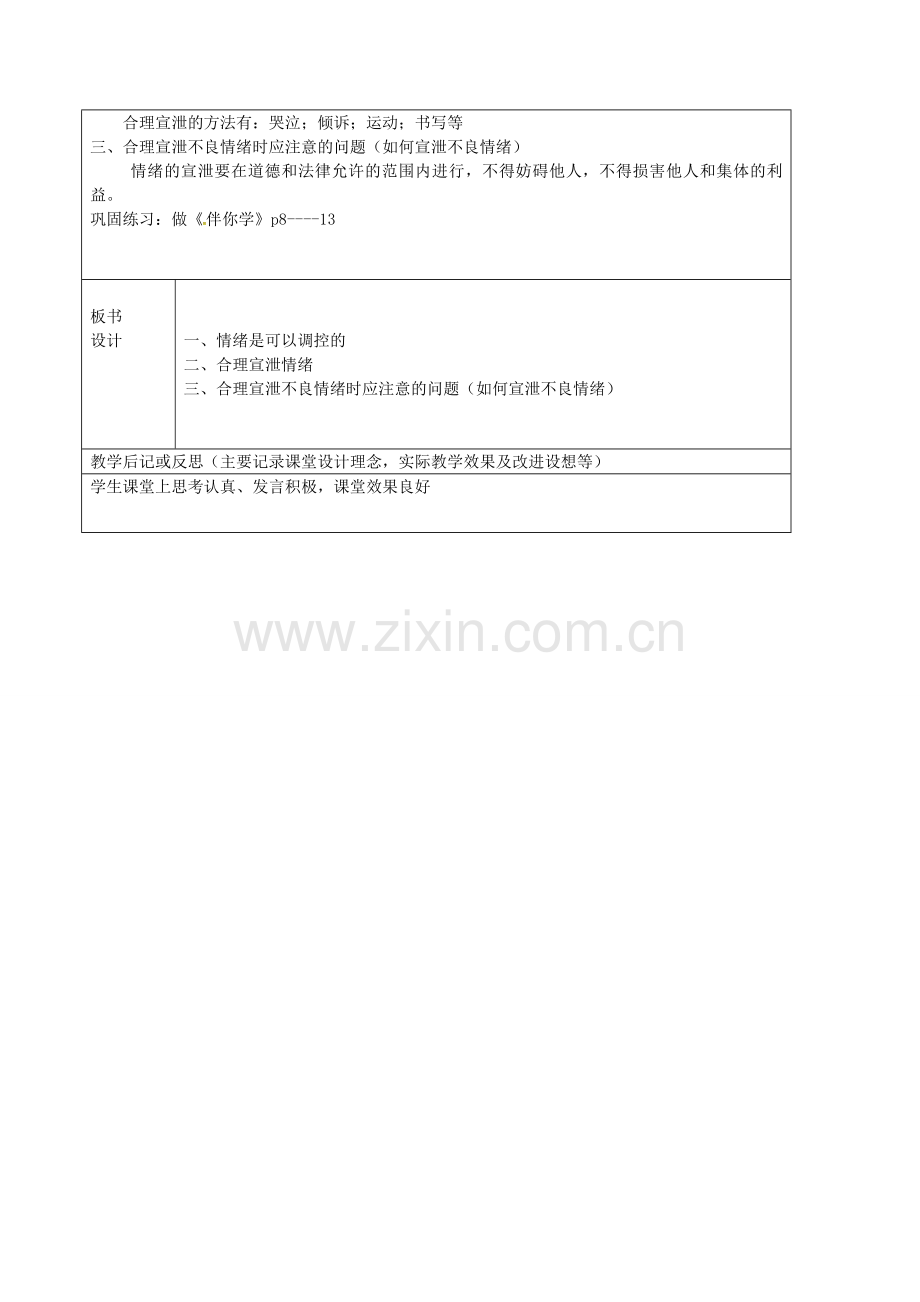 合理宣泄的方法有：哭泣；倾诉；运动；书写等

三、合理宣泄不良情绪时应注意的问题（如何宣泄不良情绪）

情绪的宣泄要在道德和法律允许的范围内进行，不得妨碍他人，不得损害他人和集体的利益。

巩固练习：做《伴你学》p8----13

板书
设计

一、情绪是可以调控的
二、合理宣泄情绪
三、合理宣泄不良情绪时应注意的问题（如何宣泄不良情绪）

教学后记或反思（主要记录课堂设计理念，实际教学效果及改进设想等）

学生课堂上思考认真、发言积极，课堂效果良好

www.zixin.com.cn